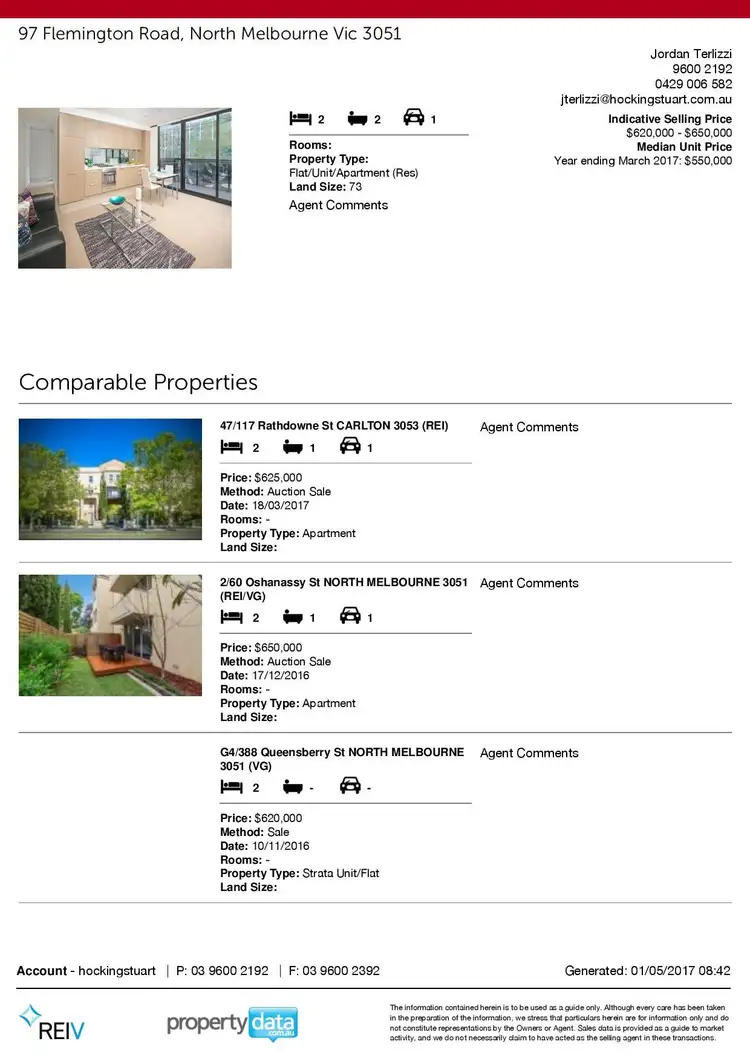 97 Flemington Road, North Melbourne Vic 3051

Jordan Terlizzi
9600 2192
0429 006 582
jterlizzi@hockingstuart.com.au

2 2 1

Rooms:
Property Type: Flat/Unit/Apartment (Res)
Land Size: 73
Agent Comments

Indicative Selling Price
$620,000 - $650,000
Median Unit Price
Year ending March 2017: $550,000

Comparable Properties

47/117 Rathdowne St CARLTON 3053 (REI)
2 1 1
Price: $625,000
Method: Auction Sale
Date: 18/03/2017
Rooms: -
Property Type: Apartment
Land Size:

Agent Comments

2/60 Oshanassy St NORTH MELBOURNE 3051 (REI/VG)
2 1 1
Price: $650,000
Method: Auction Sale
Date: 17/12/2016
Rooms: -
Property Type: Apartment
Land Size:

Agent Comments

G4/388 Queensberry St NORTH MELBOURNE 3051 (VG)
2 - -
Price: $620,000
Method: Sale
Date: 10/11/2016
Rooms: -
Property Type: Strata Unit/Flat
Land Size:

Agent Comments

Account - hockingstuart | P: 03 9600 2192 | F: 03 9600 2392
Generated: 01/05/2017 08:42

REIV
propertydata.com.au

The information contained herein is to be used as a guide only. Although every care has been taken in the preparation of the information, we stress that particulars herein are for information only and do not constitute representations by the Owners or Agent. Sales data is provided as a guide to market activity, and we do not necessarily claim to have acted as the selling agent in these transactions.